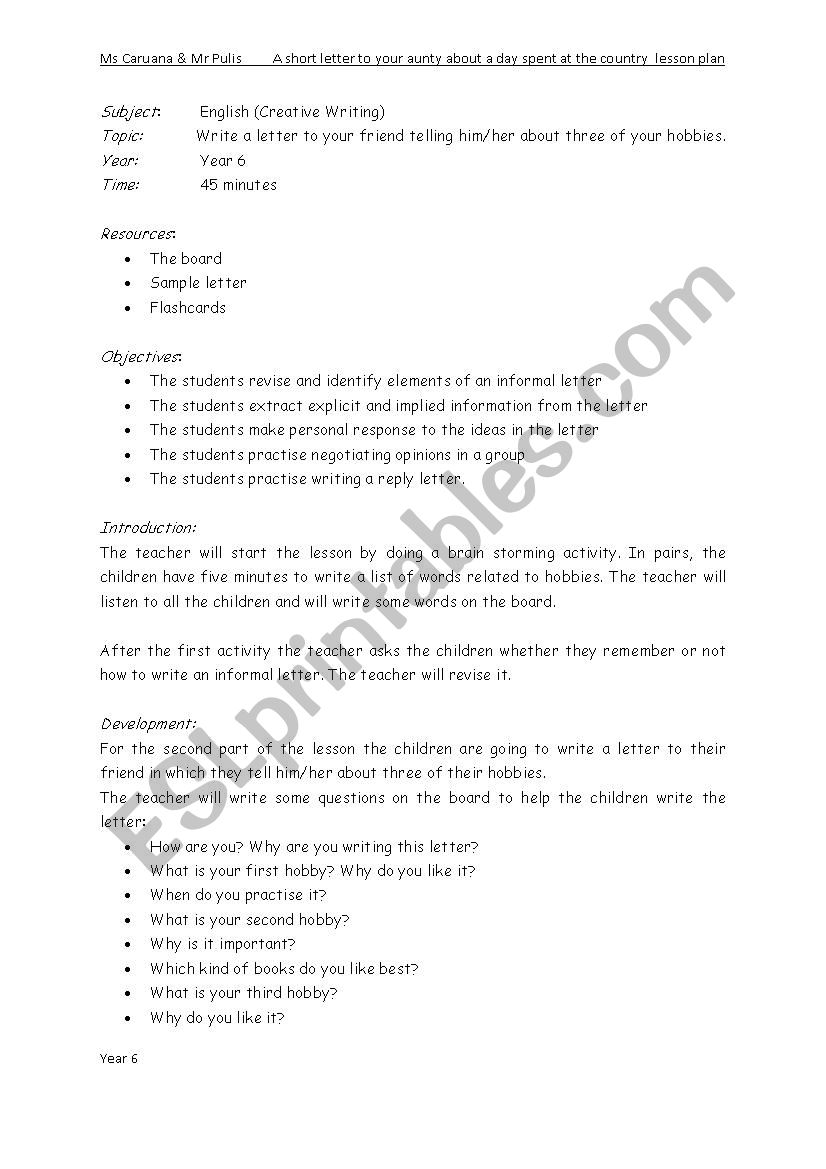 Ms Caruana & Mr Pulis A short letter to your aunty about a day spent at the country lesson plan

Subject: English (Creative Writing)
Topic: Write a letter to your friend telling him/her about three of your hobbies.
Year: Year 6
Time: 45 minutes

Resources:
- The board
- Sample letter
- Flashcards

Objectives:
- The students revise and identify elements of an informal letter
- The students extract explicit and implied information from the letter
- The students make personal response to the ideas in the letter
- The students practise negotiating opinions in a group
- The students practise writing a reply letter.

Introduction:
The teacher will start the lesson by doing a brain storming activity. In pairs, the children have five minutes to write a list of words related to hobbies. The teacher will listen to all the children and will write some words on the board.

After the first activity the teacher asks the children whether they remember or not how to write an informal letter. The teacher will revise it.

Development:
For the second part of the lesson the children are going to write a letter to their friend in which they tell him/her about three of their hobbies.
The teacher will write some questions on the board to help the children write the letter:
- How are you? Why are you writing this letter?
- What is your first hobby? Why do you like it?
- When do you practise it?
- What is your second hobby?
- Why is it important?
- Which kind of books do you like best?
- What is your third hobby?
- Why do you like it?

Year 6

ESLprintables.com